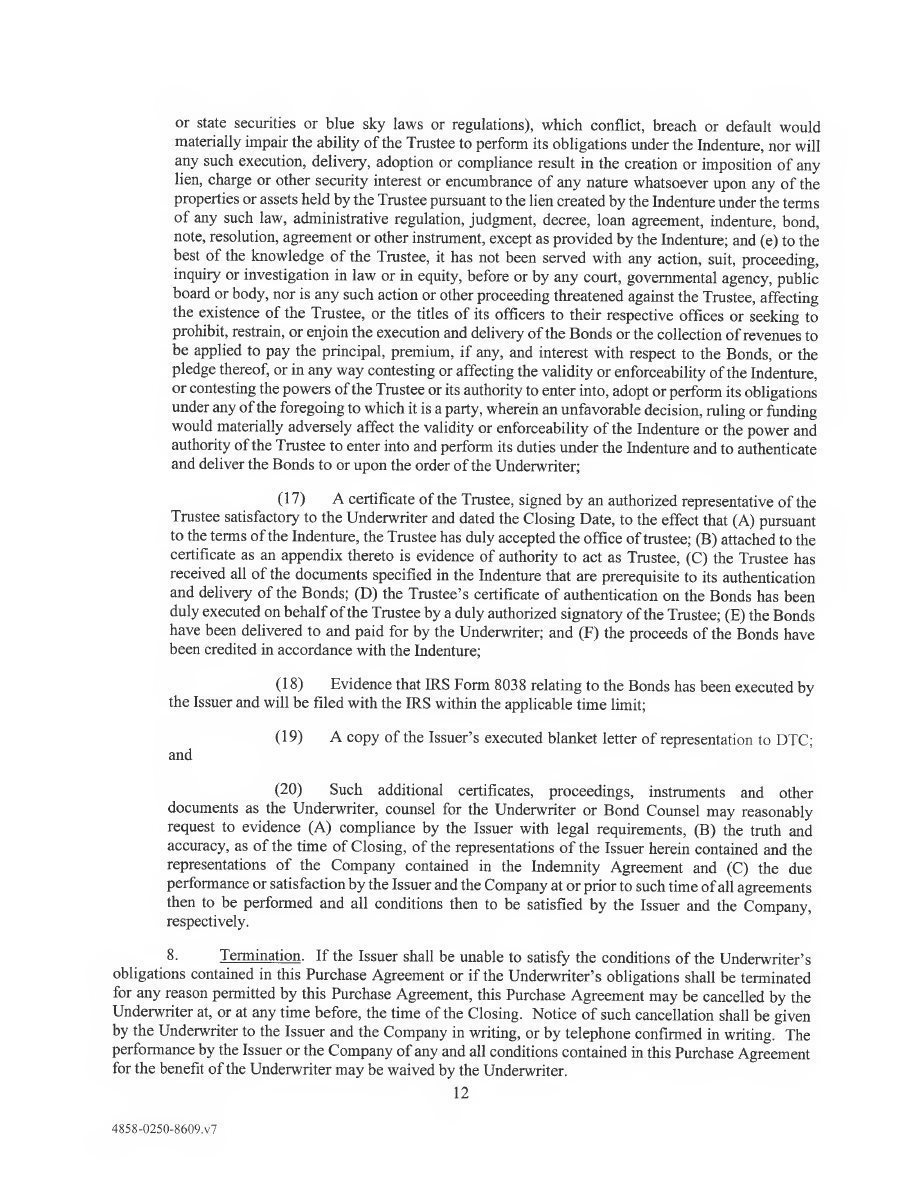 or state securities or blue sky laws or regulations), which conflict, breach or default would materially impair the ability of the Trustee to perform its obligations under the Indenture, nor will any such execution, delivery, adoption or compliance result in the creation or imposition of any lien, charge or other security interest or encumbrance of any nature whatsoever upon any of the properties or assets held by the Trustee pursuant to the lien created by the Indenture under the terms of any such law, administrative regulation, judgment, decree, loan agreement, indenture, bond, note, resolution, agreement or other instrument, except as provided by the Indenture; and (e) to the best of the knowledge of the Trustee, it has not been served with any action, suit, proceeding, inquiry or investigation in law or in equity, before or by any court, governmental agency, public board or body, nor is any such action or other proceeding threatened against the Trustee, affecting the existence of the Trustee, or the titles of its officers to their respective offices or seeking to prohibit, restrain, or enjoin the execution and delivery of the Bonds or the collection of revenues to be applied to pay the principal, premium, if any, and interest with respect to the Bonds, or the pledge thereof, or in any way contesting or affecting the validity or enforceability of the Indenture, or contesting the powers of the Trustee or its authority to enter into, adopt or perform its obligations under any of the foregoing to which it is a party, wherein an unfavorable decision, ruling or funding would materially adversely affect the validity or enforceability of the Indenture or the power and authority of the Trustee to enter into and perform its duties under the Indenture and to authenticate and deliver the Bonds to or upon the order of the Underwriter;

(17) A certificate of the Trustee, signed by an authorized representative of the Trustee satisfactory to the Underwriter and dated the Closing Date, to the effect that (A) pursuant to the terms of the Indenture, the Trustee has duly accepted the office of trustee; (B) attached to the certificate as an appendix thereto is evidence of authority to act as Trustee, (C) the Trustee has received all of the documents specified in the Indenture that are prerequisite to its authentication and delivery of the Bonds; (D) the Trustee's certificate of authentication on the Bonds has been duly executed on behalf of the Trustee by a duly authorized signatory of the Trustee; (E) the Bonds have been delivered to and paid for by the Underwriter; and (F) the proceeds of the Bonds have been credited in accordance with the Indenture;

(18) Evidence that IRS Form 8038 relating to the Bonds has been executed by the Issuer and will be filed with the IRS within the applicable time limit;

(19) A copy of the Issuer's executed blanket letter of representation to DTC; and

(20) Such additional certificates, proceedings, instruments and other documents as the Underwriter, counsel for the Underwriter or Bond Counsel may reasonably request to evidence (A) compliance by the Issuer with legal requirements, (B) the truth and accuracy, as of the time of Closing, of the representations of the Issuer herein contained and the representations of the Company contained in the Indemnity Agreement and (C) the due performance or satisfaction by the Issuer and the Company at or prior to such time of all agreements then to be performed and all conditions then to be satisfied by the Issuer and the Company, respectively.

8. Termination. If the Issuer shall be unable to satisfy the conditions of the Underwriter's obligations contained in this Purchase Agreement or if the Underwriter's obligations shall be terminated for any reason permitted by this Purchase Agreement, this Purchase Agreement may be cancelled by the Underwriter at, or at any time before, the time of the Closing. Notice of such cancellation shall be given by the Underwriter to the Issuer and the Company in writing, or by telephone confirmed in writing. The performance by the Issuer or the Company of any and all conditions contained in this Purchase Agreement for the benefit of the Underwriter may be waived by the Underwriter.

12

4858-0250-8609.v7